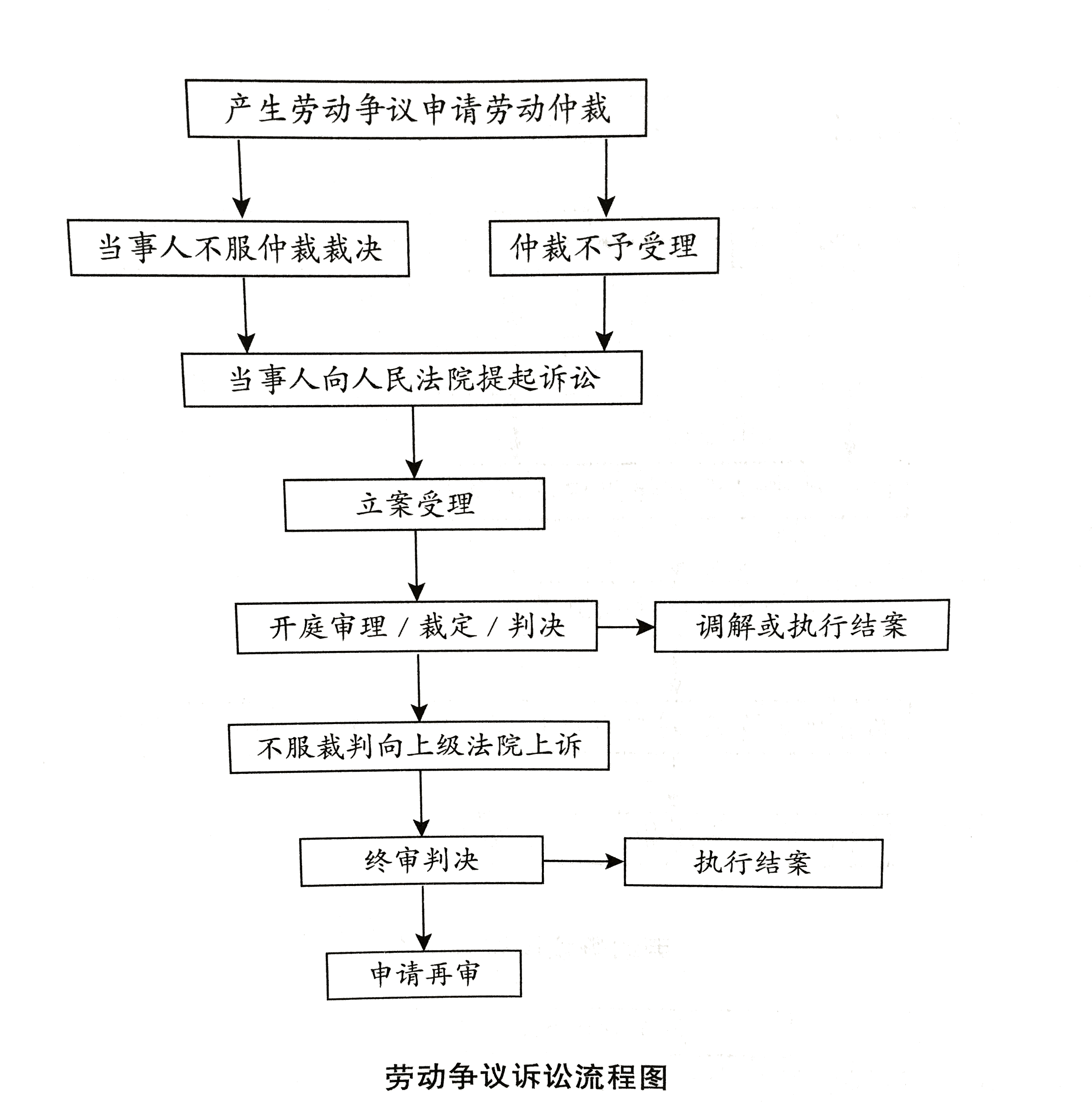 产生劳动争议申请劳动仲裁

当事人不服仲裁裁决

仲裁不予受理

当事人向人民法院提起诉讼

立案受理

开庭审理 / 裁定 / 判决

调解或执行结案

不服裁判向上级法院上诉

终审判决

执行结案

申请再审

劳动争议诉讼流程图